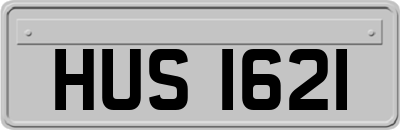 HUS 1621